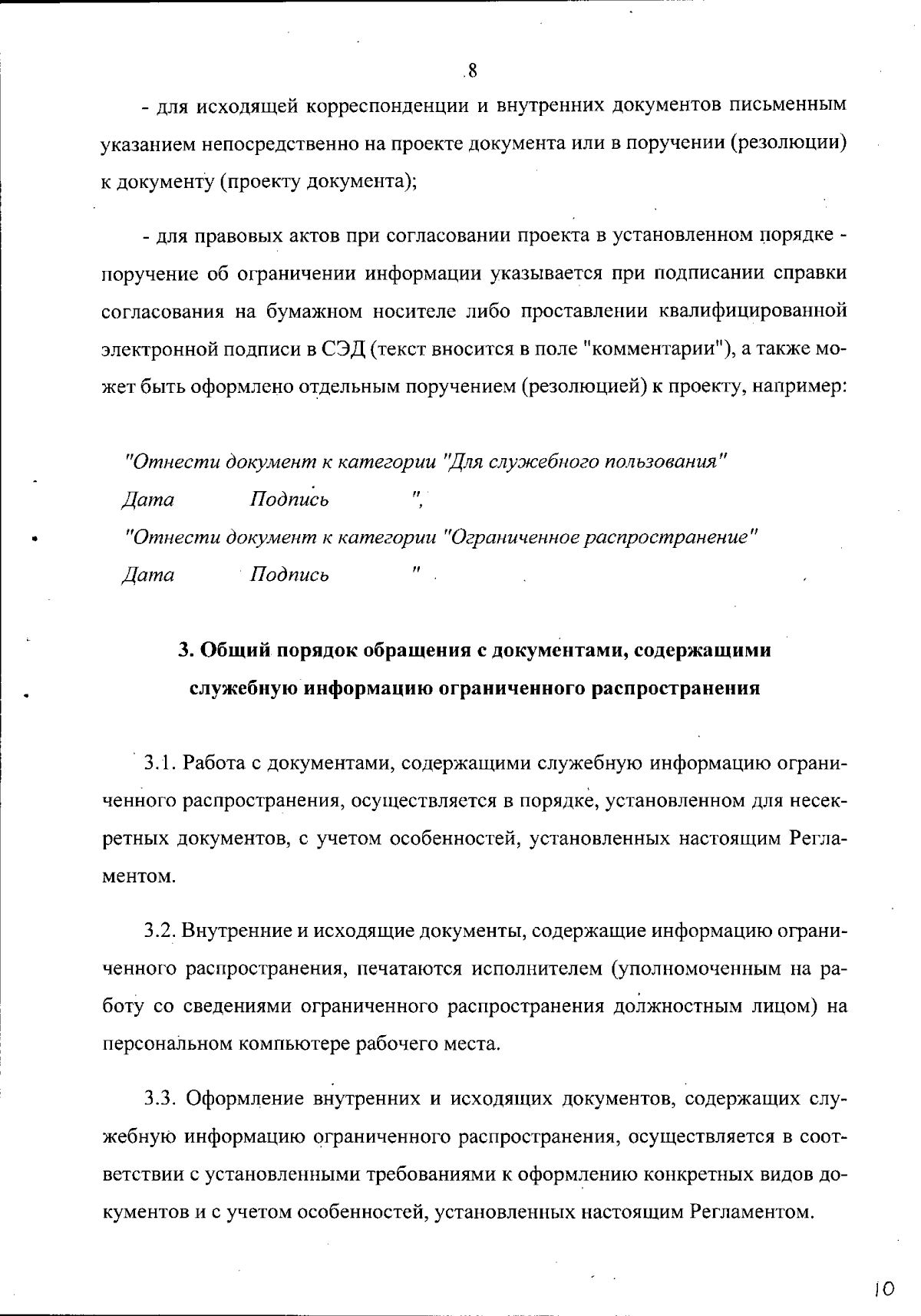 8

- для исходящей корреспонденции и внутренних документов письменным указанием непосредственно на проекте документа или в поручении (резолюции) к документу (проекту документа);

- для правовых актов при согласовании проекта в установленном порядке - поручение об ограничении информации указывается при подписании справки согласования на бумажном носителе либо проставлении квалифицированной электронной подписи в СЭД (текст вносится в поле "комментарии"), а также может быть оформлено отдельным поручением (резолюцией) к проекту, например:

"Отнести документ к категории "Для служебного пользования"
Дата Подпись ",
"Отнести документ к категории "Ограниченное распространение"
Дата Подпись "

3. Общий порядок обращения с документами, содержащими служебную информацию ограниченного распространения

3.1. Работа с документами, содержащими служебную информацию ограниченного распространения, осуществляется в порядке, установленном для несекретных документов, с учетом особенностей, установленных настоящим Регламентом.

3.2. Внутренние и исходящие документы, содержащие информацию ограниченного распространения, печатаются исполнителем (уполномоченным на работу со сведениями ограниченного распространения должностным лицом) на персональном компьютере рабочего места.

3.3. Оформление внутренних и исходящих документов, содержащих служебную информацию ограниченного распространения, осуществляется в соответствии с установленными требованиями к оформлению конкретных видов документов и с учетом особенностей, установленных настоящим Регламентом.

10